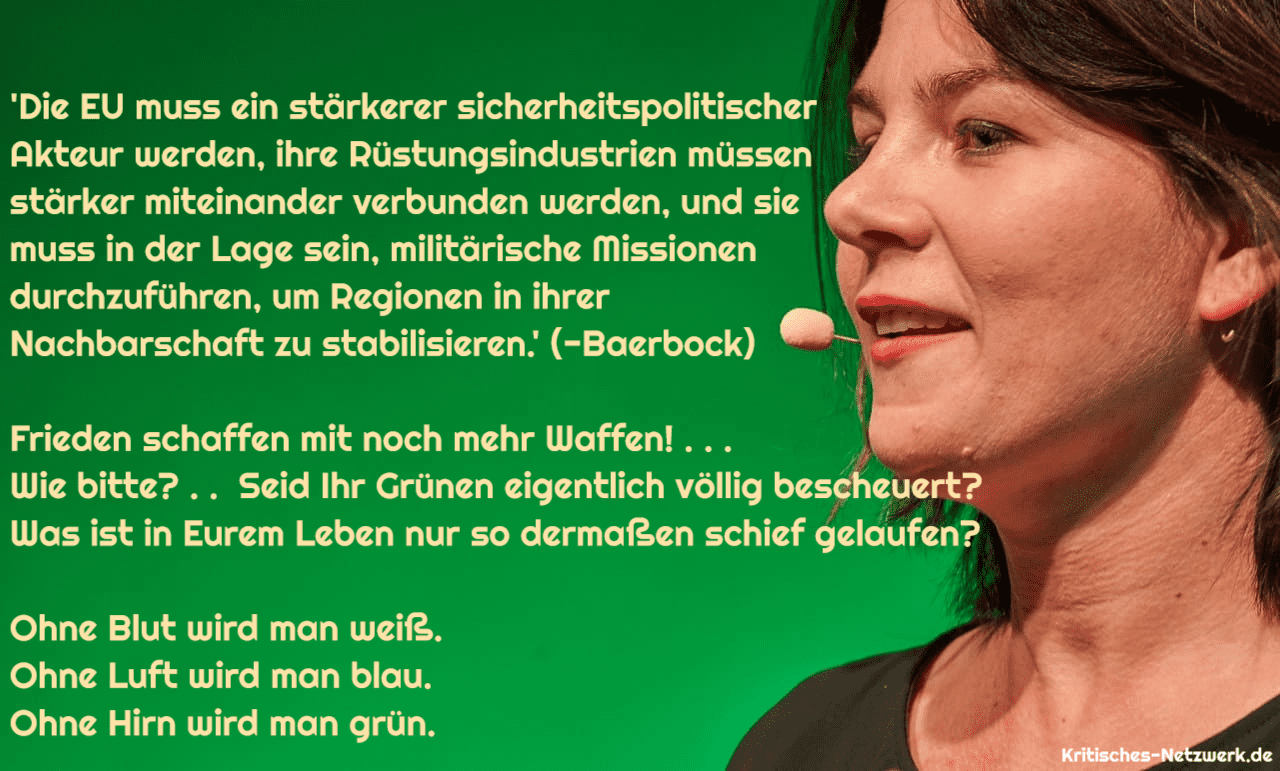 'Die EU muss ein stärkerer sicherheitspolitischer Akteur werden, ihre Rüstungsindustrien müssen stärker miteinander verbunden werden, und sie muss in der Lage sein, militärische Missionen durchzuführen, um Regionen in ihrer Nachbarschaft zu stabilisieren.' (-Baerbock)

Frieden schaffen mit noch mehr Waffen! . . .
Wie bitte? . .  Seid Ihr Grünen eigentlich völlig bescheuert?
Was ist in Eurem Leben nur so dermaßen schief gelaufen?

Ohne Blut wird man weiß.
Ohne Luft wird man blau.
Ohne Hirn wird man grün.

Kritisches-Netzwerk.de